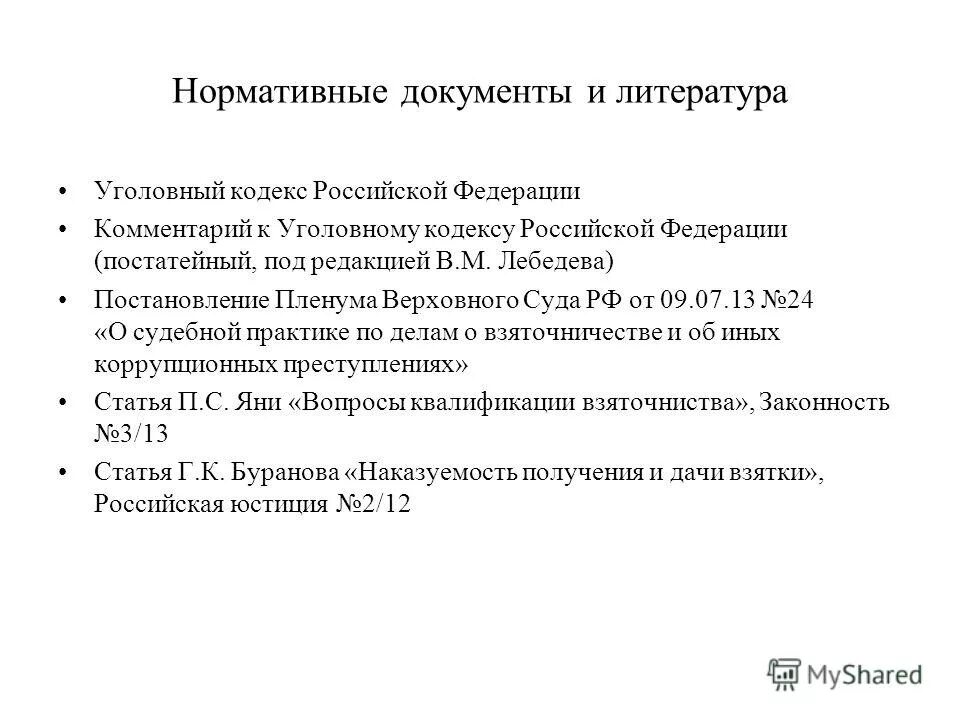 Нормативные документы и литература

• Уголовный кодекс Российской Федерации

• Комментарий к Уголовному кодексу Российской Федерации (постатейный, под редакцией В.М. Лебедева)

• Постановление Пленума Верховного Суда РФ от 09.07.13 №24 «О судебной практике по делам о взяточничестве и об иных коррупционных преступлениях»

• Статья П.С. Яни «Вопросы квалификации взяточниства», Законность №3/13

• Статья Г.К. Буранова «Наказуемость получения и дачи взятки», Российская юстиция №2/12

MyShared